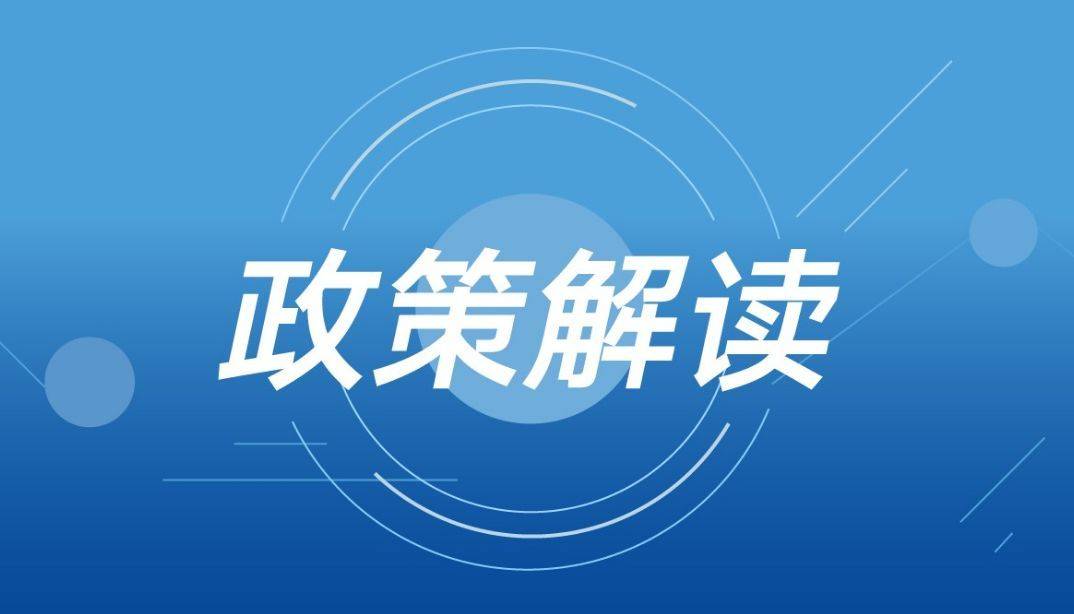 政策解读